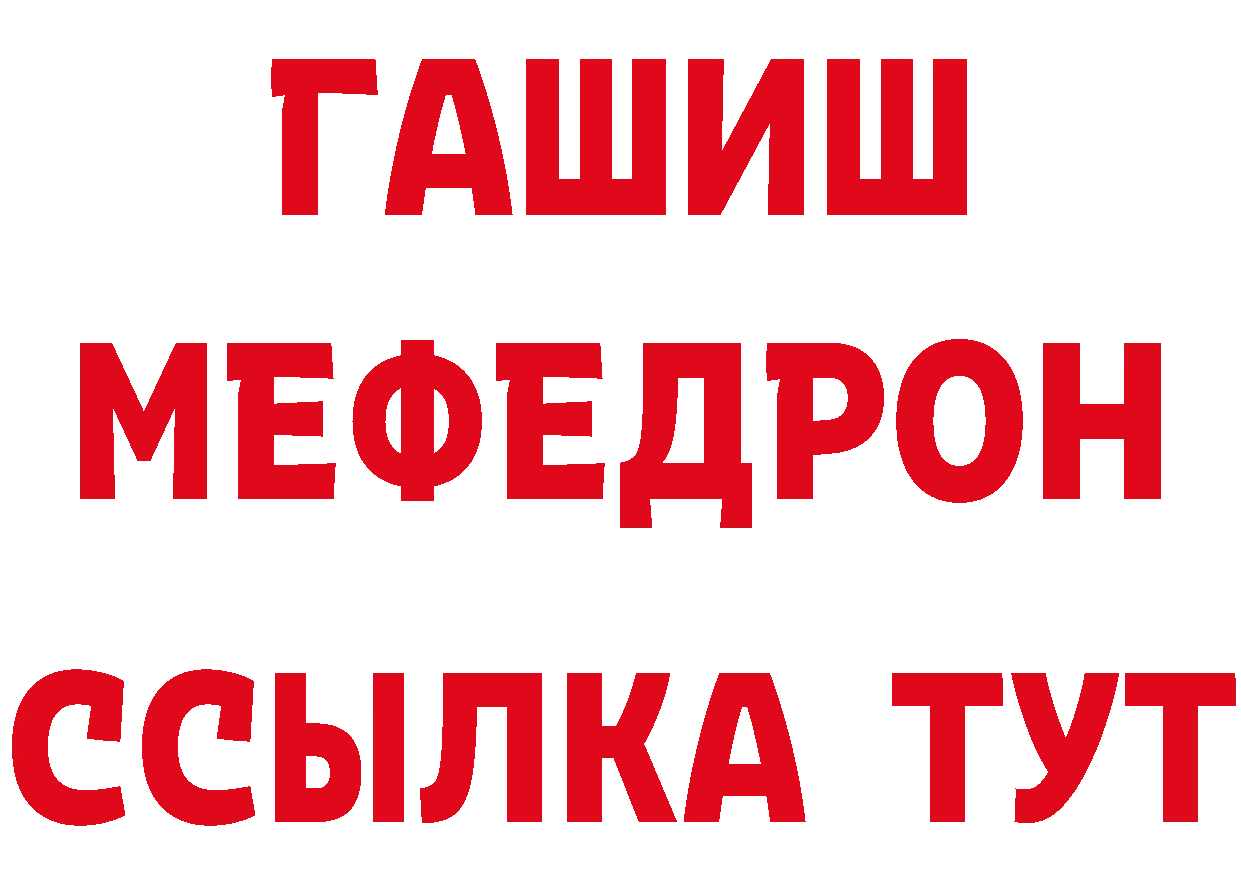 ГАШИШ
МЕФЕДРОН
ССЫЛКА ТУТ